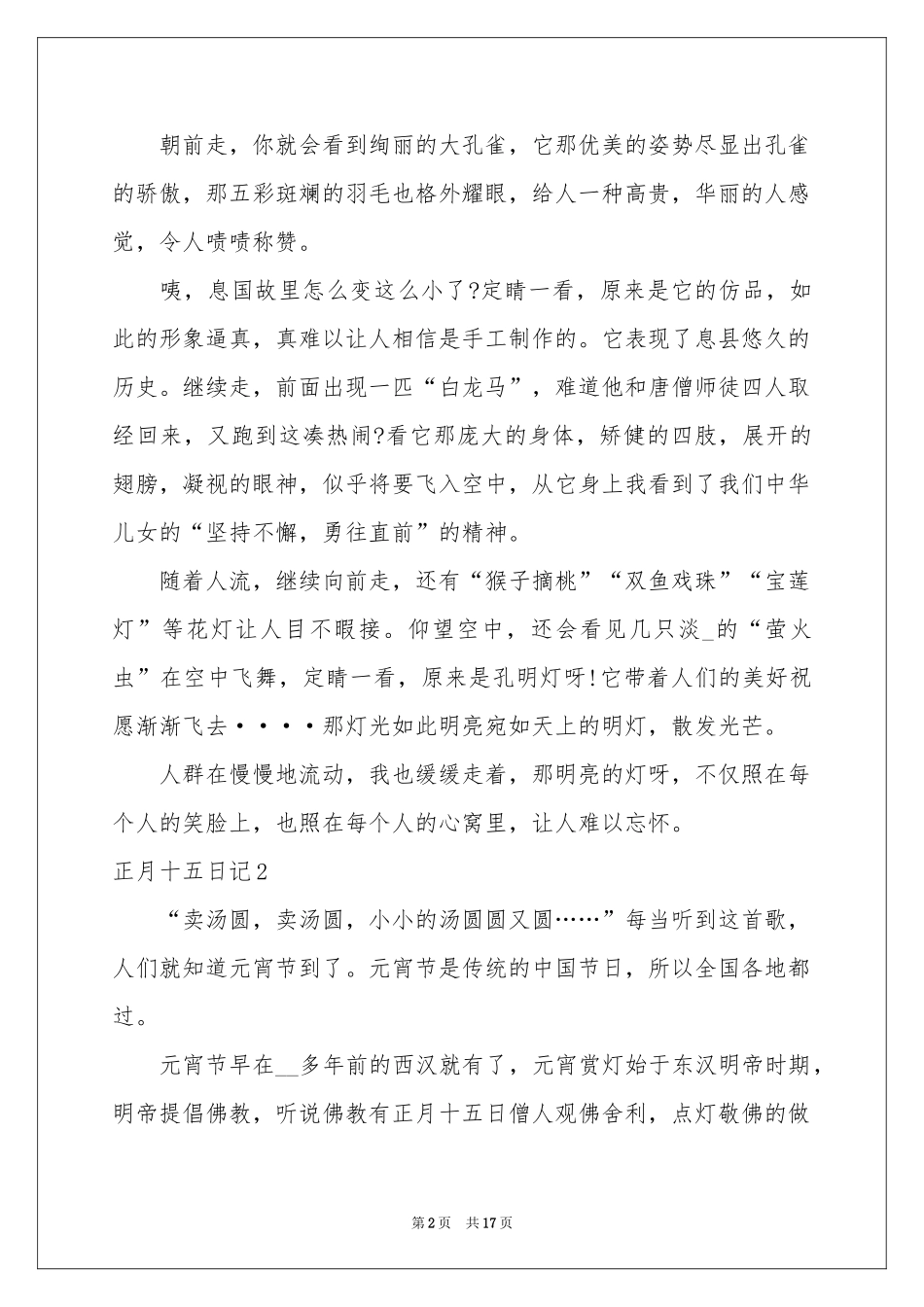 朝前走，你就会看到绚丽的大孔雀，它那优美的姿势尽显出孔雀的骄傲，那五彩斑斓的羽毛也格外耀眼，给人一种高贵，华丽的人感觉，令人啧啧称赞。

咦，息国故里怎么变这么小了?定睛一看，原来是它的仿品，如此的形象逼真，真难以让人相信是手工制作的。它表现了息县悠久的历史。继续走，前面出现一匹“白龙马”，难道他和唐僧师徒四人取经回来，又跑到这凑热闹?看它那庞大的身体，矫健的四肢，展开的翅膀，凝视的眼神，似乎将要飞入空中，从它身上我看到了我们中华儿女的“坚持不懈，勇往直前”的精神。

随着人流，继续向前走，还有“猴子摘桃”“双鱼戏珠”“宝莲灯”等花灯让人目不暇接。仰望空中，还会看见几只淡_的“萤火虫”在空中飞舞，定睛一看，原来是孔明灯呀!它带着人们的美好祝愿渐渐飞去····那灯光如此明亮宛如天上的明灯，散发光芒。

人群在慢慢地流动，我也缓缓走着，那明亮的灯呀，不仅照在每个人的笑脸上，也照在每个人的心窝里，让人难以忘怀。

正月十五日记2

“卖汤圆，卖汤圆，小小的汤圆圆又圆……”每当听到这首歌，人们就知道元宵节到了。元宵节是传统的中国节日，所以全国各地都过。

元宵节早在__多年前的西汉就有了，元宵赏灯始于东汉明帝时期，明帝提倡佛教，听说佛教有正月十五日僧人观佛舍利，点灯敬佛的做

第2页 共17页